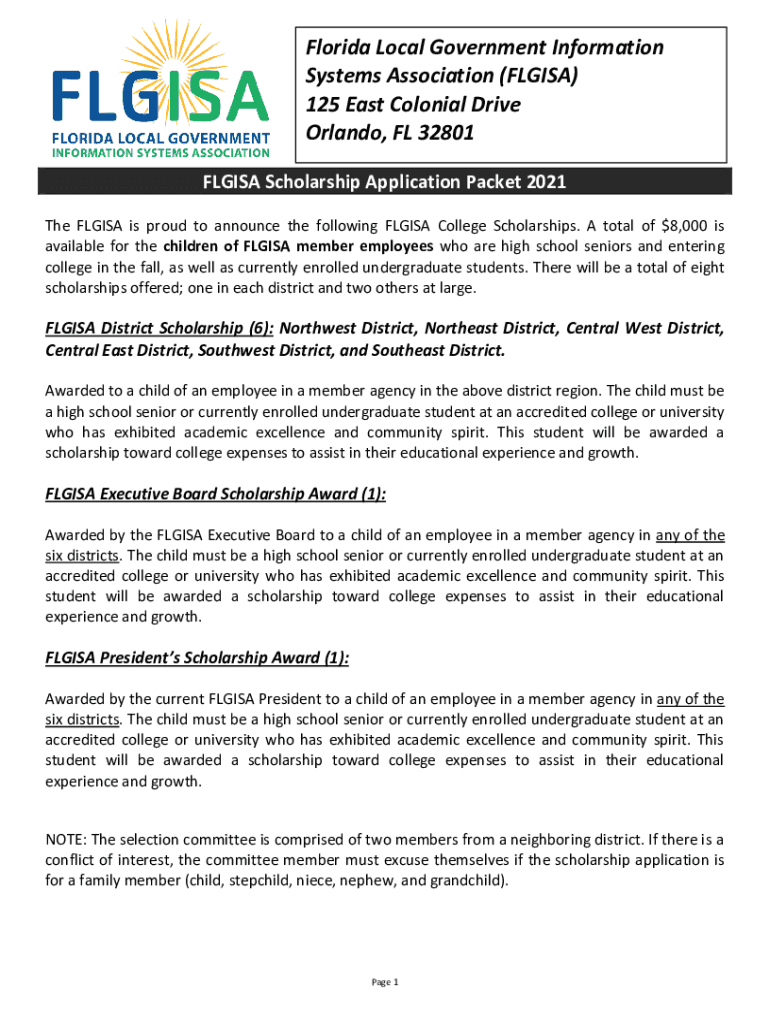 FLGISA
FLORIDA LOCAL GOVERNMENT
INFORMATION SYSTEMS ASSOCIATION

Florida Local Government Information Systems Association (FLGISA)
125 East Colonial Drive
Orlando, FL 32801

FLGISA Scholarship Application Packet 2021

The FLGISA is proud to announce the following FLGISA College Scholarships. A total of $8,000 is available for the children of FLGISA member employees who are high school seniors and entering college in the fall, as well as currently enrolled undergraduate students. There will be a total of eight scholarships offered; one in each district and two others at large.

FLGISA District Scholarship (6): Northwest District, Northeast District, Central West District, Central East District, Southwest District, and Southeast District.

Awarded to a child of an employee in a member agency in the above district region. The child must be a high school senior or currently enrolled undergraduate student at an accredited college or university who has exhibited academic excellence and community spirit. This student will be awarded a scholarship toward college expenses to assist in their educational experience and growth.

FLGISA Executive Board Scholarship Award (1):

Awarded by the FLGISA Executive Board to a child of an employee in a member agency in any of the six districts. The child must be a high school senior or currently enrolled undergraduate student at an accredited college or university who has exhibited academic excellence and community spirit. This student will be awarded a scholarship toward college expenses to assist in their educational experience and growth.

FLGISA President's Scholarship Award (1):

Awarded by the current FLGISA President to a child of an employee in a member agency in any of the six districts. The child must be a high school senior or currently enrolled undergraduate student at an accredited college or university who has exhibited academic excellence and community spirit. This student will be awarded a scholarship toward college expenses to assist in their educational experience and growth.

NOTE: The selection committee is comprised of two members from a neighboring district. If there is a conflict of interest, the committee member must excuse themselves if the scholarship application is for a family member (child, stepchild, niece, nephew, and grandchild).

Page 1